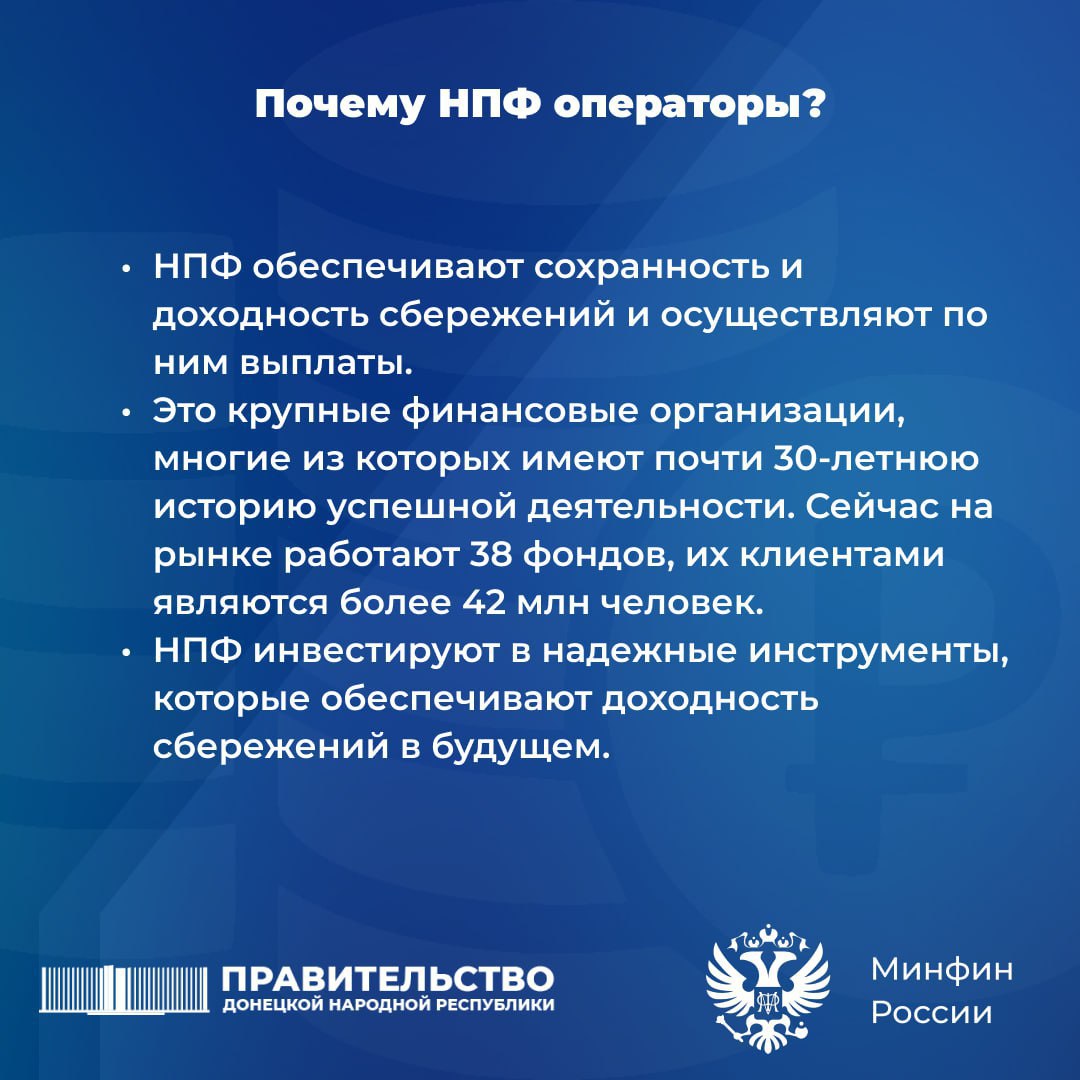 Почему НПФ операторы?

• НПФ обеспечивают сохранность и доходность сбережений и осуществляют по ним выплаты.
• Это крупные финансовые организации, многие из которых имеют почти 30-летнюю историю успешной деятельности. Сейчас на рынке работают 38 фондов, их клиентами являются более 42 млн человек.
• НПФ инвестируют в надежные инструменты, которые обеспечивают доходность сбережений в будущем.

ПРАВИТЕЛЬСТВО
ДОНЕЦКОЙ НАРОДНОЙ РЕСПУБЛИКИ

Минфин
России